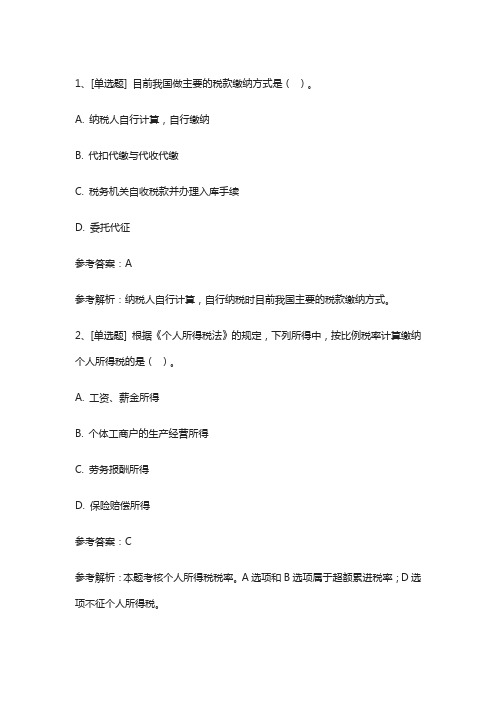 1、[单选题] 目前我国做主要的税款缴纳方式是（ ）。

A. 纳税人自行计算，自行缴纳

B. 代扣代缴与代收代缴

C. 税务机关自收税款并办理入库手续

D. 委托代征

参考答案：A

参考解析：纳税人自行计算，自行纳税时目前我国主要的税款缴纳方式。

2、[单选题] 根据《个人所得税法》的规定，下列所得中，按比例税率计算缴纳个人所得税的是（ ）。

A. 工资、薪金所得

B. 个体工商户的生产经营所得

C. 劳务报酬所得

D. 保险赔偿所得

参考答案：C

参考解析：本题考核个人所得税税率。A 选项和 B 选项属于超额累进税率；D 选项不征个人所得税。